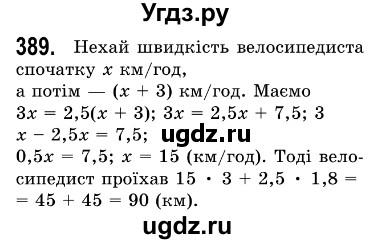 Угдз.ру

389. Нехай швидкість велосипедиста спочатку $x$ км/год,
а потім — $(x + 3)$ км/год. Маємо $3x = 2,5(x + 3)$; $3x = 2,5x + 7,5$; $3x - 2,5x = 7,5$; ugdz.ru
$0,5x = 7,5$; $x = 15$ (км/год). Тоді велосипедист проїхав $15 \cdot 3 + 2,5 \cdot 1,8 = 45 + 45 = 90$ (км).

ugdz.ru